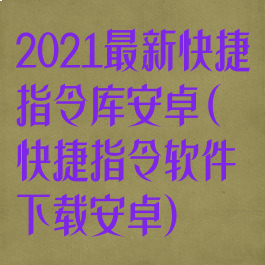 2021最新快捷指令库安卓（快捷指令软件下载安卓）